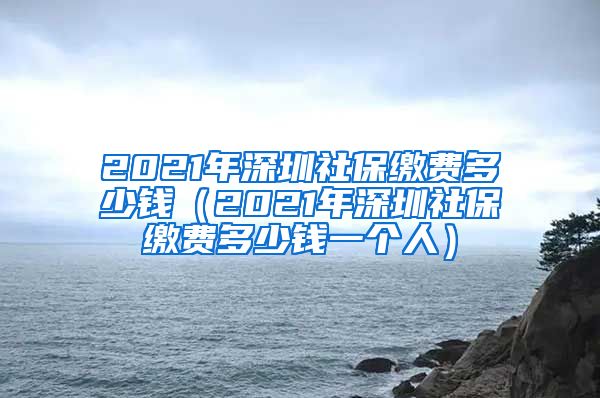 2021年深圳社保缴费多少钱（2021年深圳社保缴费多少钱一个人）